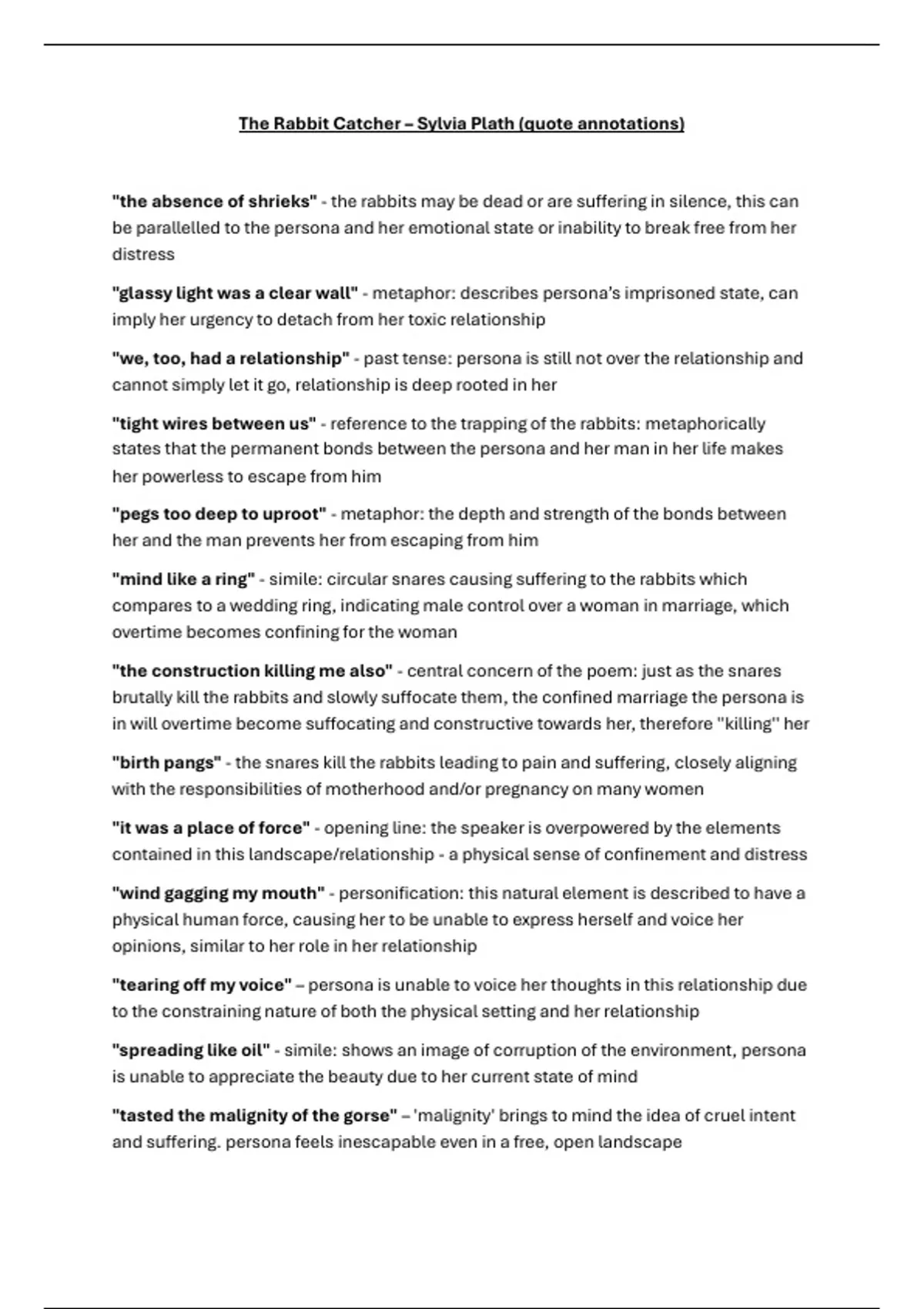 The Rabbit Catcher – Sylvia Plath (quote annotations)

"the absence of shrieks" - the rabbits may be dead or are suffering in silence, this can be parallelled to the persona and her emotional state or inability to break free from her distress

"glassy light was a clear wall" - metaphor: describes persona's imprisoned state, can imply her urgency to detach from her toxic relationship

"we, too, had a relationship" - past tense: persona is still not over the relationship and cannot simply let it go, relationship is deep rooted in her

"tight wires between us" - reference to the trapping of the rabbits: metaphorically states that the permanent bonds between the persona and her man in her life makes her powerless to escape from him

"pegs too deep to uproot" - metaphor: the depth and strength of the bonds between her and the man prevents her from escaping from him

"mind like a ring" - simile: circular snares causing suffering to the rabbits which compares to a wedding ring, indicating male control over a woman in marriage, which overtime becomes confining for the woman

"the construction killing me also" - central concern of the poem: just as the snares brutally kill the rabbits and slowly suffocate them, the confined marriage the persona is in will overtime become suffocating and constructive towards her, therefore "killing" her

"birth pangs" - the snares kill the rabbits leading to pain and suffering, closely aligning with the responsibilities of motherhood and/or pregnancy on many women

"it was a place of force" - opening line: the speaker is overpowered by the elements contained in this landscape/relationship - a physical sense of confinement and distress

"wind gagging my mouth" - personification: this natural element is described to have a physical human force, causing her to be unable to express herself and voice her opinions, similar to her role in her relationship

"tearing off my voice" – persona is unable to voice her thoughts in this relationship due to the constraining nature of both the physical setting and her relationship

"spreading like oil" - simile: shows an image of corruption of the environment, persona is unable to appreciate the beauty due to her current state of mind

"tasted the malignity of the gorse" – 'malignity' brings to mind the idea of cruel intent and suffering. persona feels inescapable even in a free, open landscape